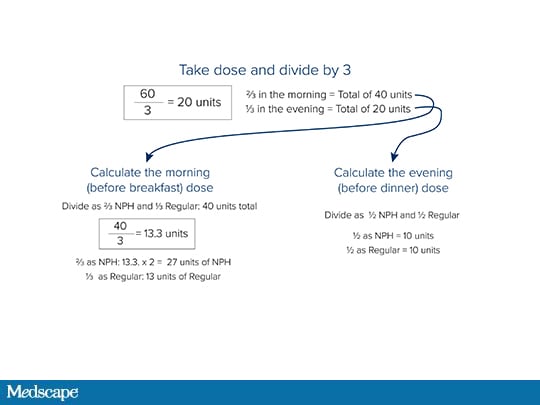 Take dose and divide by 3

$\frac{60}{3}$ = 20 units

⅔ in the morning = Total of 40 units
⅓ in the evening = Total of 20 units

Calculate the morning (before breakfast) dose

Divide as ⅔ NPH and ⅓ Regular: 40 units total

$\frac{40}{3}$ = 13.3 units

⅔ as NPH: 13.3. x 2 = 27 units of NPH
⅓ as Regular: 13 units of Regular

Calculate the evening (before dinner) dose

Divide as ½ NPH and ½ Regular

½ as NPH = 10 units
½ as Regular = 10 units

Medscape